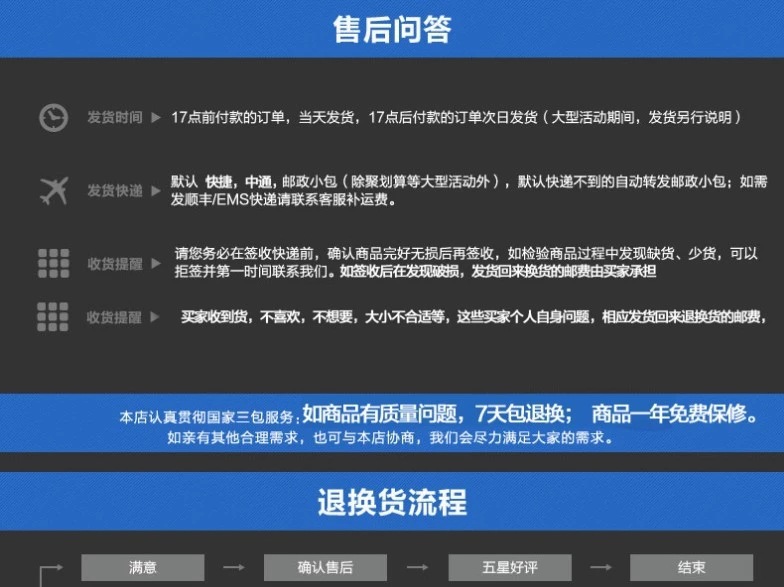 售后问答

发货时间 ▶ 17点前付款的订单，当天发货，17点后付款的订单次日发货（大型活动期间，发货另行说明）

发货快递 ▶ 默认 快捷，中通，邮政小包（除聚划算等大型活动外），默认快递不到的自动转发邮政小包；如需发顺丰/EMS快递请联系客服补运费。

收货提醒 ▶ 请您务必在签收快递前，确认商品完好无损后再签收，如检验商品过程中发现缺货、少货，可以拒签并第一时间联系我们。如签收后在发现破损，发货回来换货的邮费由买家承担

收货提醒 ▶ 买家收到货，不喜欢，不想要，大小不合适等，这些买家个人自身问题，相应发货回来退换货的邮费，

本店认真贯彻国家三包服务：如商品有质量问题，7天包退换； 商品一年免费保修。
如亲有其他合理需求，也可与本店协商，我们会尽力满足大家的需求。

退换货流程

满意 → 确认售后 → 五星好评 → 结束